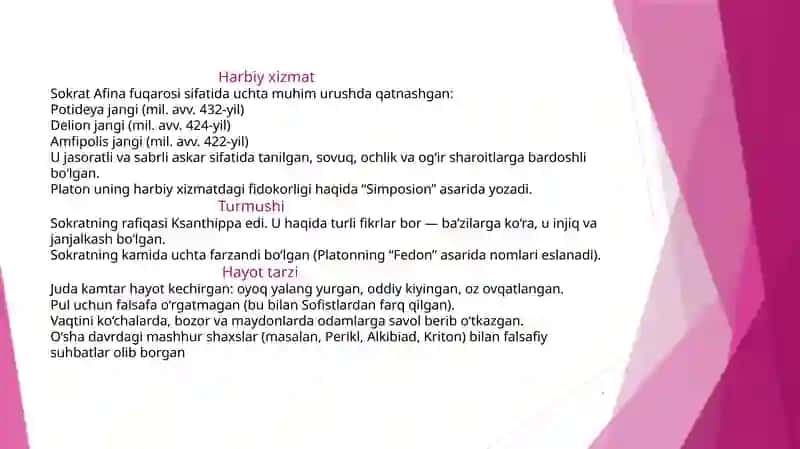 Harbiy xizmat
Sokrat Afina fuqarosi sifatida uchta muhim urushda qatnashgan:
Potideya jangi (mil. avv. 432-yil)
Delion jangi (mil. avv. 424-yil)
Amfipolis jangi (mil. avv. 422-yil)
U jasoratli va sabrli askar sifatida tanilgan, sovuq, ochlik va og'ir sharoitlarga bardoshli bo'lgan.
Platon uning harbiy xizmatdagi fidokorligi haqida "Simposion" asarida yozadi.

Turmushi
Sokratning rafiqasi Ksanthippa edi. U haqida turli fikrlar bor — ba'zilarga ko'ra, u injiq va janjalkash bo'lgan.
Sokratning kamida uchta farzandi bo'lgan (Platonning "Fedon" asarida nomlari eslanadi).

Hayot tarzi
Juda kamtar hayot kechirgan: oyoq yalang yurgan, oddiy kiyingan, oz ovqatlangan.
Pul uchun falsafa o'rgatmagan (bu bilan Sofistlardan farq qilgan).
Vaqtini ko'chalarda, bozor va maydonlarda odamlarga savol berib o'tkazgan.
O'sha davrdagi mashhur shaxslar (masalan, Perikl, Alkibiad, Kriton) bilan falsafiy suhbatlar olib borgan